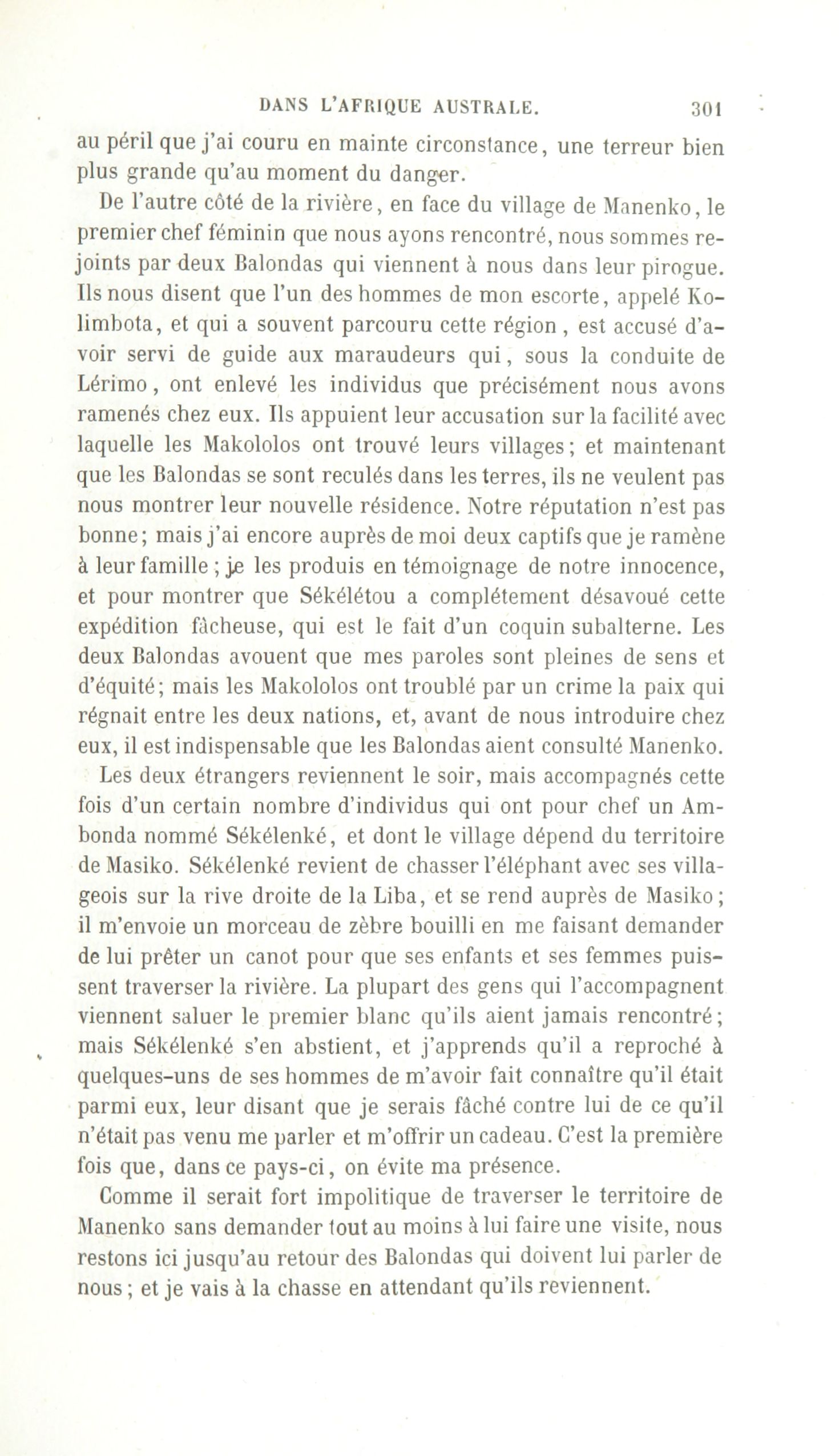 DANS L'AFRIQUE AUSTRALE. 301

au péril que j'ai couru en mainte circonstance, une terreur bien plus grande qu'au moment du danger.

De l'autre côté de la rivière, en face du village de Manenko, le premier chef féminin que nous ayons rencontré, nous sommes rejoints par deux Balondas qui viennent à nous dans leur pirogue. Ils nous disent que l'un des hommes de mon escorte, appelé Kolimbota, et qui a souvent parcouru cette région, est accusé d'avoir servi de guide aux maraudeurs qui, sous la conduite de Lérimo, ont enlevé les individus que précisément nous avons ramenés chez eux. Ils appuient leur accusation sur la facilité avec laquelle les Makololos ont trouvé leurs villages; et maintenant que les Balondas se sont reculés dans les terres, ils ne veulent pas nous montrer leur nouvelle résidence. Notre réputation n'est pas bonne; mais j'ai encore auprès de moi deux captifs que je ramène à leur famille; je les produis en témoignage de notre innocence, et pour montrer que Sékélétou a complétement désavoué cette expédition fâcheuse, qui est le fait d'un coquin subalterne. Les deux Balondas avouent que mes paroles sont pleines de sens et d'équité; mais les Makololos ont troublé par un crime la paix qui régnait entre les deux nations, et, avant de nous introduire chez eux, il est indispensable que les Balondas aient consulté Manenko.

Les deux étrangers reviennent le soir, mais accompagnés cette fois d'un certain nombre d'individus qui ont pour chef un Ambonda nommé Sékélenké, et dont le village dépend du territoire de Masiko. Sékélenké revient de chasser l'éléphant avec ses villageois sur la rive droite de la Liba, et se rend auprès de Masiko; il m'envoie un morceau de zèbre bouilli en me faisant demander de lui prêter un canot pour que ses enfants et ses femmes puissent traverser la rivière. La plupart des gens qui l'accompagnent viennent saluer le premier blanc qu'ils aient jamais rencontré; mais Sékélenké s'en abstient, et j'apprends qu'il a reproché à quelques-uns de ses hommes de m'avoir fait connaître qu'il était parmi eux, leur disant que je serais fâché contre lui de ce qu'il n'était pas venu me parler et m'offrir un cadeau. C'est la première fois que, dans ce pays-ci, on évite ma présence.

Comme il serait fort impolitique de traverser le territoire de Manenko sans demander tout au moins à lui faire une visite, nous restons ici jusqu'au retour des Balondas qui doivent lui parler de nous; et je vais à la chasse en attendant qu'ils reviennent.